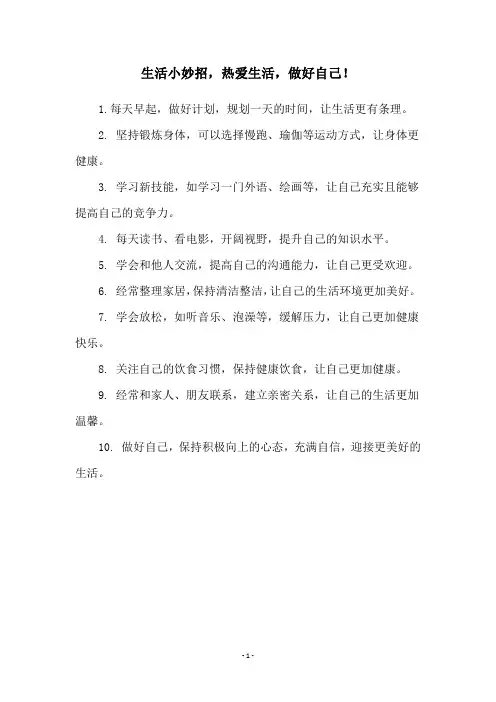 生活小妙招，热爱生活，做好自己！

1. 每天早起，做好计划，规划一天的时间，让生活更有条理。

2. 坚持锻炼身体，可以选择慢跑、瑜伽等运动方式，让身体更健康。

3. 学习新技能，如学习一门外语、绘画等，让自己充实且能够提高自己的竞争力。

4. 每天读书、看电影，开阔视野，提升自己的知识水平。

5. 学会和他人交流，提高自己的沟通能力，让自己更受欢迎。

6. 经常整理家居，保持清洁整洁，让自己的生活环境更加美好。

7. 学会放松，如听音乐、泡澡等，缓解压力，让自己更加健康快乐。

8. 关注自己的饮食习惯，保持健康饮食，让自己更加健康。

9. 经常和家人、朋友联系，建立亲密关系，让自己的生活更加温馨。

10. 做好自己，保持积极向上的心态，充满自信，迎接更美好的生活。

- 1 -